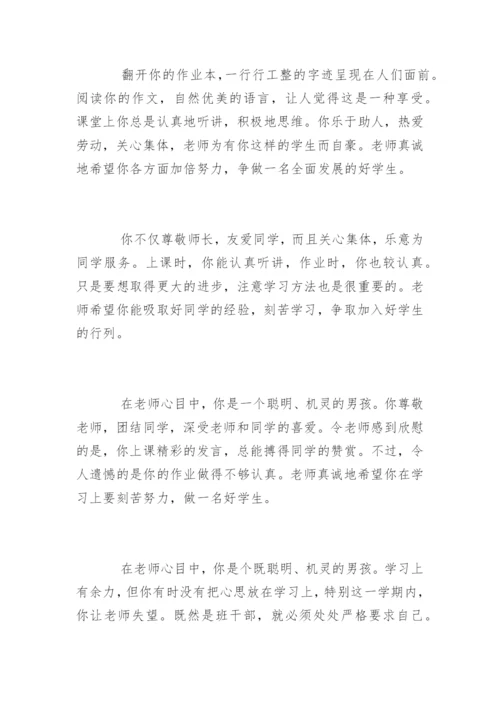 翻开你的作业本,一行行工整的字迹呈现在人们面前。阅读你的作文，自然优美的语言，让人觉得这是一种享受。课堂上你总是认真地听讲，积极地思维。你乐于助人，热爱劳动，关心集体，老师为有你这样的学生而自豪。老师真诚地希望你各方面加倍努力，争做一名全面发展的好学生。

你不仅尊敬师长，友爱同学，而且关心集体，乐意为同学服务。上课时，你能认真听讲，作业时，你也较认真。只是要想取得更大的进步，注意学习方法也是很重要的。老师希望你能吸取好同学的经验，刻苦学习，争取加入好学生的行列。

在老师心目中，你是一个聪明、机灵的男孩。你尊敬老师，团结同学，深受老师和同学的喜爱。令老师感到欣慰的是，你上课精彩的发言，总能搏得同学的赞赏。不过，令人遗憾的是你的作业做得不够认真。老师真诚地希望你在学习上要刻苦努力，做一名好学生。

在老师心目中，你是个既聪明、机灵的男孩。学习上有余力，但你有时没有把心思放在学习上，特别这一学期内，你让老师失望。既然是班干部，就必须处处严格要求自己。